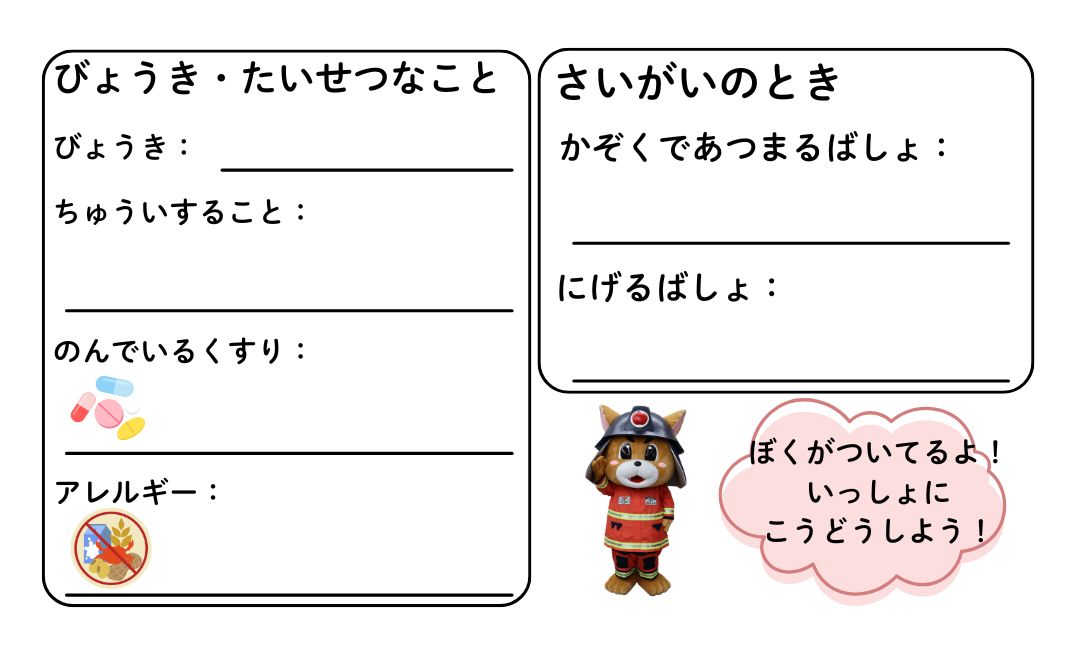 びょうき・たいせつなこと

びょうき：

ちゅういすること：

のんでいるくすり：

アレルギー：

さいがいのとき

かぞくであつまるばしょ：

にげるばしょ：

ぼくがついてるよ！
いっしょに
こうどうしよう！